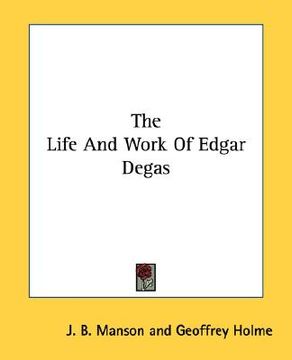 The
Life And Work Of Edgar
Degas

J. B. Manson and Geoffrey Holme